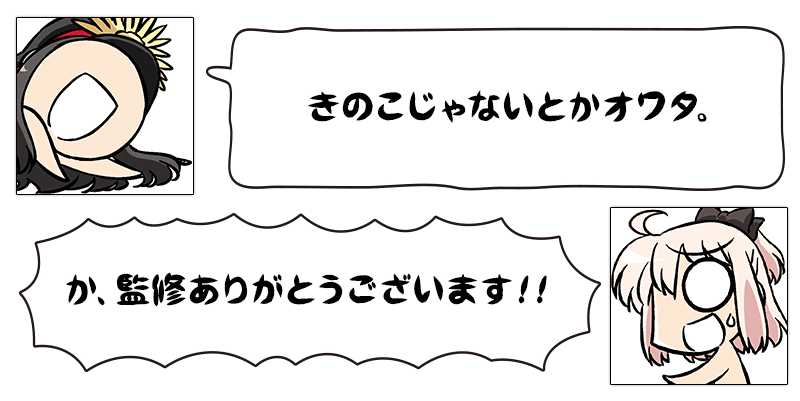 きのこじゃないとかオワタ。

か、監修ありがとうございます!!